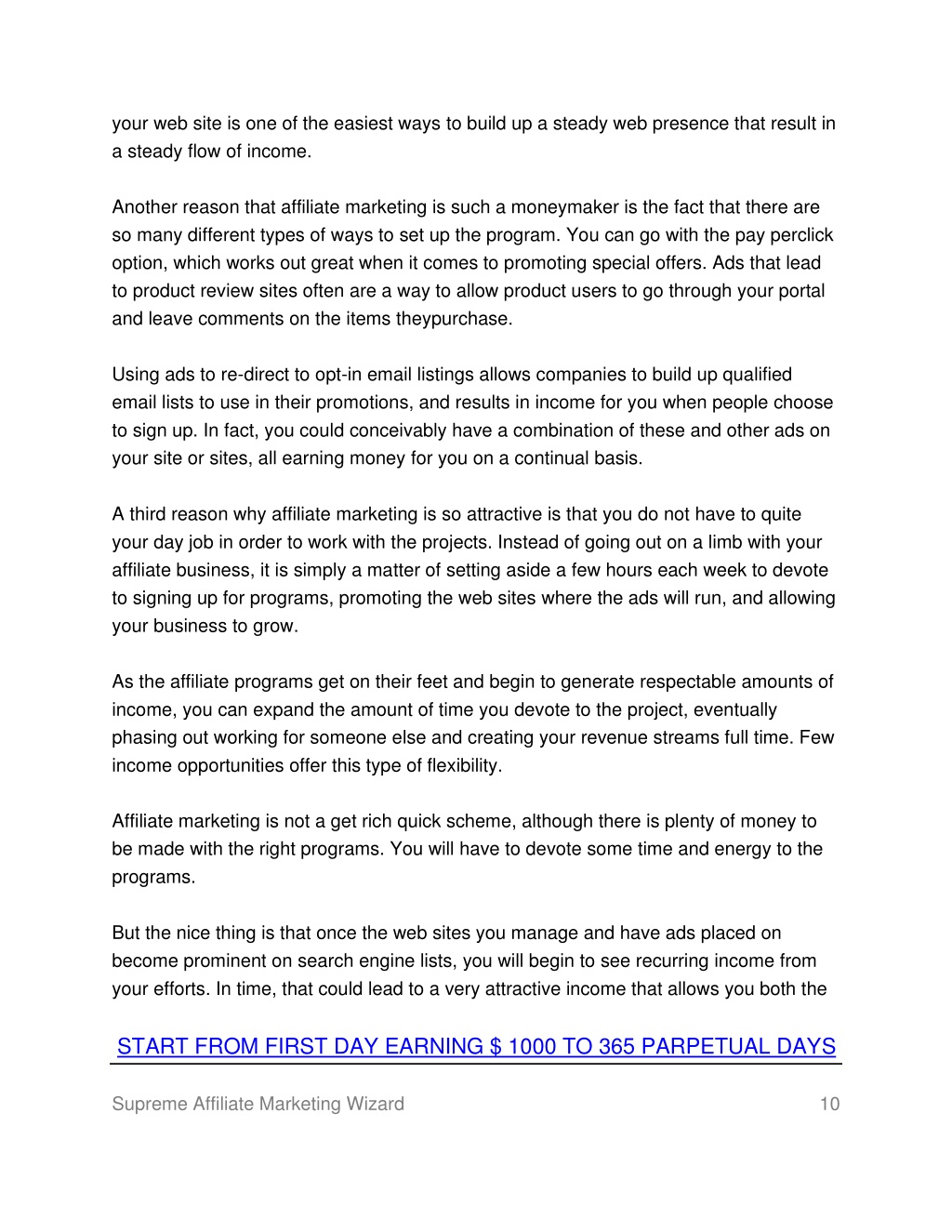 your web site is one of the easiest ways to build up a steady web presence that result in a steady flow of income.

Another reason that affiliate marketing is such a moneymaker is the fact that there are so many different types of ways to set up the program. You can go with the pay perclick option, which works out great when it comes to promoting special offers. Ads that lead to product review sites often are a way to allow product users to go through your portal and leave comments on the items theypurchase.

Using ads to re-direct to opt-in email listings allows companies to build up qualified email lists to use in their promotions, and results in income for you when people choose to sign up. In fact, you could conceivably have a combination of these and other ads on your site or sites, all earning money for you on a continual basis.

A third reason why affiliate marketing is so attractive is that you do not have to quite your day job in order to work with the projects. Instead of going out on a limb with your affiliate business, it is simply a matter of setting aside a few hours each week to devote to signing up for programs, promoting the web sites where the ads will run, and allowing your business to grow.

As the affiliate programs get on their feet and begin to generate respectable amounts of income, you can expand the amount of time you devote to the project, eventually phasing out working for someone else and creating your revenue streams full time. Few income opportunities offer this type of flexibility.

Affiliate marketing is not a get rich quick scheme, although there is plenty of money to be made with the right programs. You will have to devote some time and energy to the programs.

But the nice thing is that once the web sites you manage and have ads placed on become prominent on search engine lists, you will begin to see recurring income from your efforts. In time, that could lead to a very attractive income that allows you both the

START FROM FIRST DAY EARNING $ 1000 TO 365 PARPETUAL DAYS

Supreme Affiliate Marketing Wizard 10